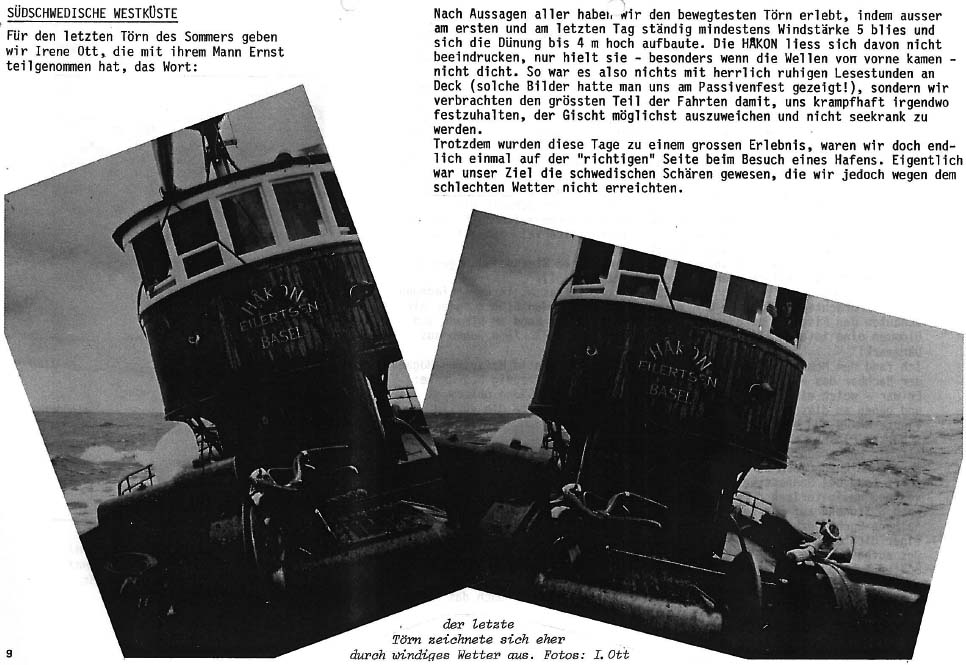 SÜDSCHWEDISCHE WESTKÜSTE

Für den letzten Törn des Sommers geben wir Irene Ott, die mit ihrem Mann Ernst teilgenommen hat, das Wort:

Nach Aussagen aller haben wir den bewegtesten Törn erlebt, indem ausser am ersten und am letzten Tag ständig mindestens Windstärke 5 blies und sich die Dünung bis 4 m hoch aufbaute. Die HÅKON liess sich davon nicht beeindrucken, nur hielt sie - besonders wenn die Wellen von vorne kamen - nicht dicht. So war es also nichts mit herrlich ruhigen Lesestunden an Deck (solche Bilder hatte man uns am Passivenfest gezeigt!), sondern wir verbrachten den grössten Teil der Fahrten damit, uns krampfhaft irgendwo festzuhalten, der Gischt möglichst auszuweichen und nicht seekrank zu werden.
Trotzdem wurden diese Tage zu einem grossen Erlebnis, waren wir doch endlich einmal auf der "richtigen" Seite beim Besuch eines Hafens. Eigentlich war unser Ziel die schwedischen Schären gewesen, die wir jedoch wegen dem schlechten Wetter nicht erreichten.

HÅKON
EILERTSEN
BASEL

HÅKON
EILERTSEN
BASEL

der letzte Törn zeichnete sich eher durch windiges Wetter aus. Fotos: I. Ott

9